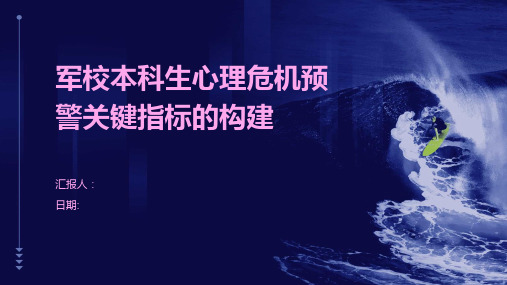 军校本科生心理危机预警关键指标的构建

汇报人：
日期: